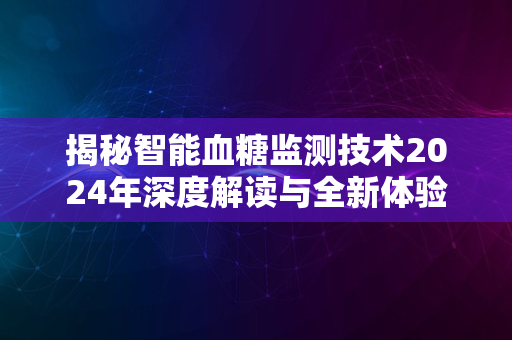 揭秘智能血糖监测技术2024年深度解读与全新体验